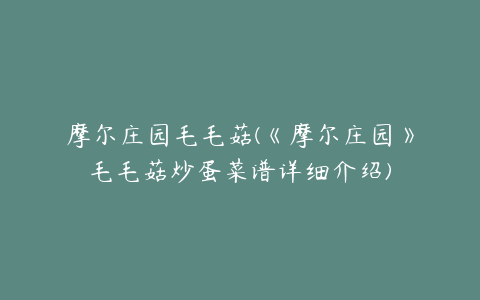 摩尔庄园毛毛菇(《摩尔庄园》毛毛菇炒蛋菜谱详细介绍)